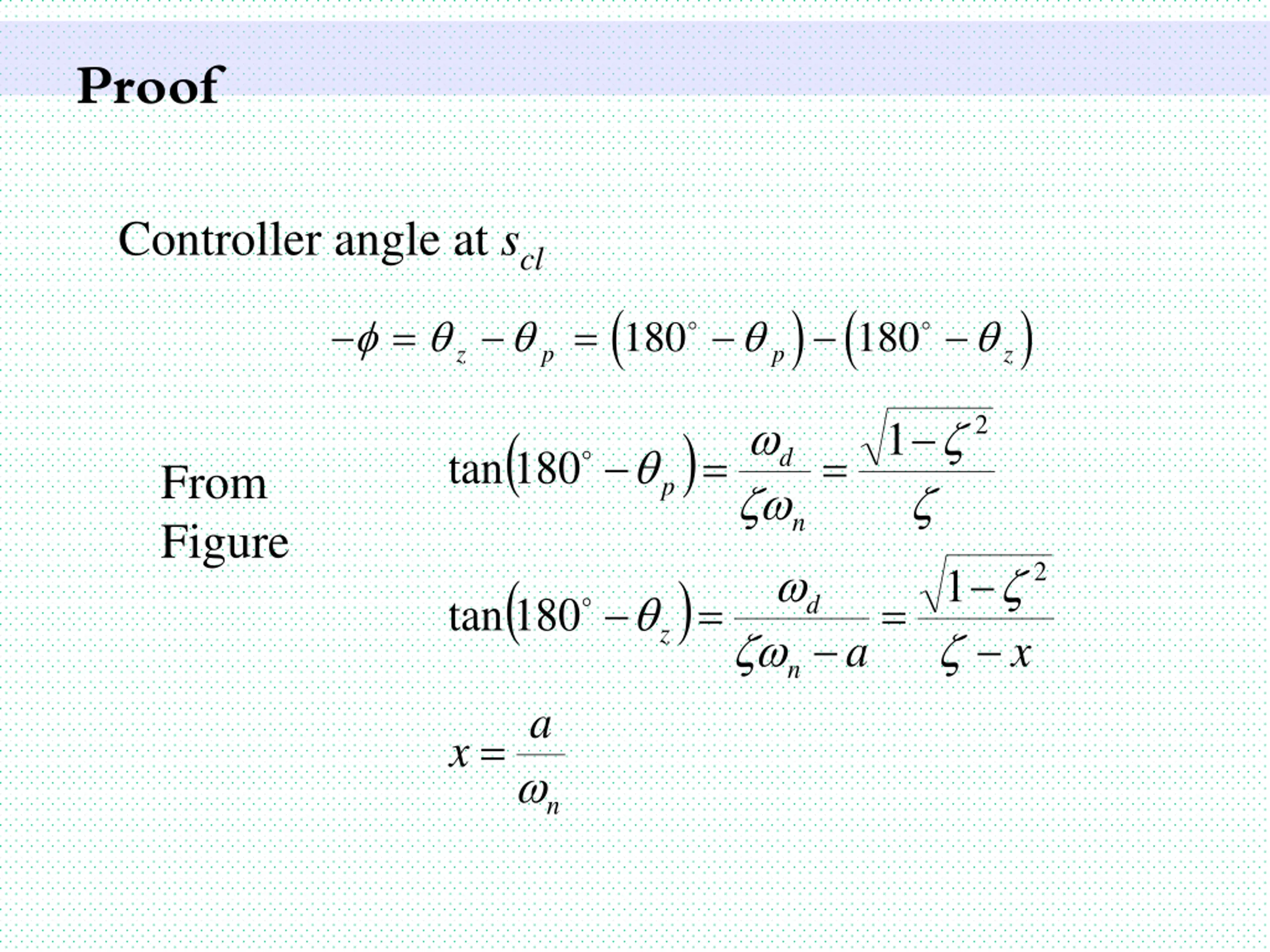 Proof

Controller angle at $s_{cl}$

$-\phi = \theta_z - \theta_p = \left(180^\circ - \theta_p\right) - \left(180^\circ - \theta_z\right)$

From Figure

$\tan\left(180^\circ - \theta_p\right) = \frac{\omega_d}{\zeta\omega_n} = \frac{\sqrt{1-\zeta^2}}{\zeta}$

$\tan\left(180^\circ - \theta_z\right) = \frac{\omega_d}{\zeta\omega_n - a} = \frac{\sqrt{1-\zeta^2}}{\zeta - x}$

$x = \frac{a}{\omega_n}$